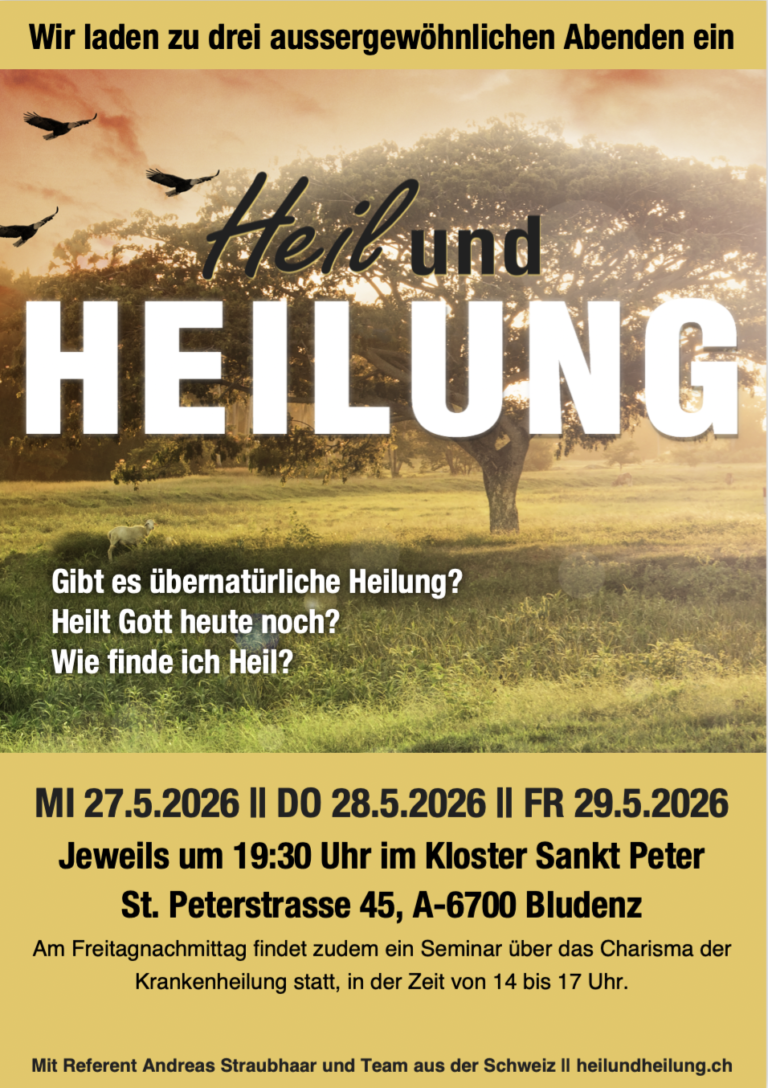 Wir laden zu drei aussergewöhnlichen Abenden ein

Heil und

HEILUNG

Gibt es übernatürliche Heilung?
Heilt Gott heute noch?
Wie finde ich Heil?

MI 27.5.2026 || DO 28.5.2026 || FR 29.5.2026

Jeweils um 19:30 Uhr im Kloster Sankt Peter
St. Peterstrasse 45, A-6700 Bludenz

Am Freitagnachmittag findet zudem ein Seminar über das Charisma der Krankenheilung statt, in der Zeit von 14 bis 17 Uhr.

Mit Referent Andreas Straubhaar und Team aus der Schweiz || heilundheilung.ch